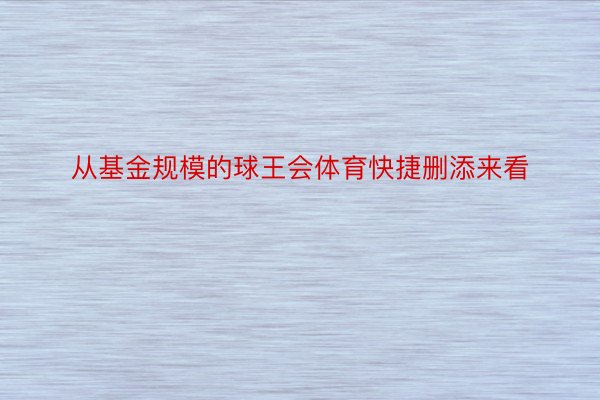 从基金规模的球王会体育快捷删添来看